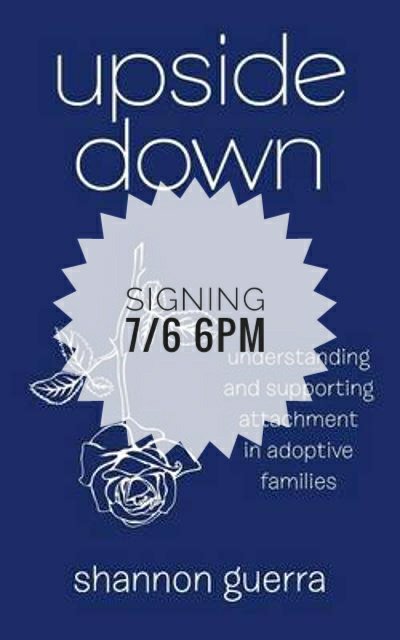 upside down

SIGNING
7/6 6PM

understanding and supporting attachment in adoptive families

shannon guerra